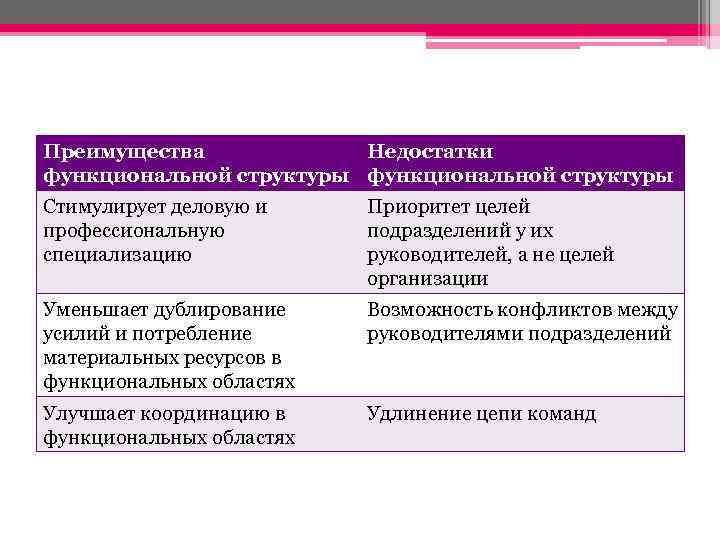 | Преимущества функциональной структуры | Недостатки функциональной структуры |
|---|---|
| Стимулирует деловую и профессиональную специализацию | Приоритет целей подразделений у их руководителей, а не целей организации |
| Уменьшает дублирование усилий и потребление материальных ресурсов в функциональных областях | Возможность конфликтов между руководителями подразделений |
| Улучшает координацию в функциональных областях | Удлинение цепи команд |